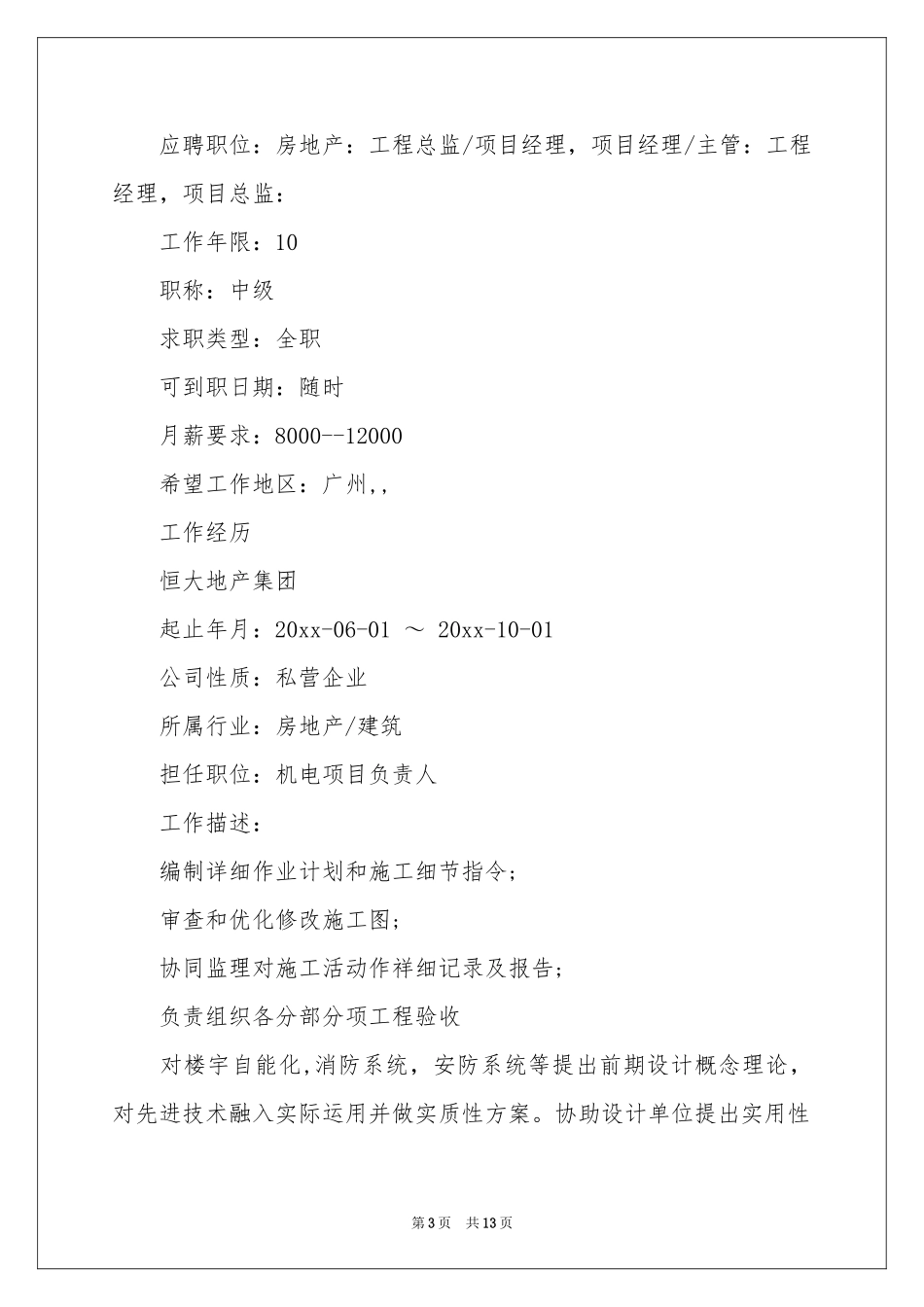 应聘职位：房地产：工程总监/项目经理，项目经理/主管：工程经理，项目总监：

工作年限：10

职称：中级

求职类型：全职

可到职日期：随时

月薪要求：8000--12000

希望工作地区：广州,,

工作经历

恒大地产集团

起止年月：20xx-06-01 ～ 20xx-10-01

公司性质：私营企业

所属行业：房地产/建筑

担任职位：机电项目负责人

工作描述：

编制详细作业计划和施工细节指令；

审查和优化修改施工图；

协同监理对施工活动作祥细记录及报告；

负责组织各分部分项工程验收

对楼宇自能化,消防系统，安防系统等提出前期设计概念理论，对先进技术融入实际运用并做实质性方案。协助设计单位提出实用性

第3页 共13页